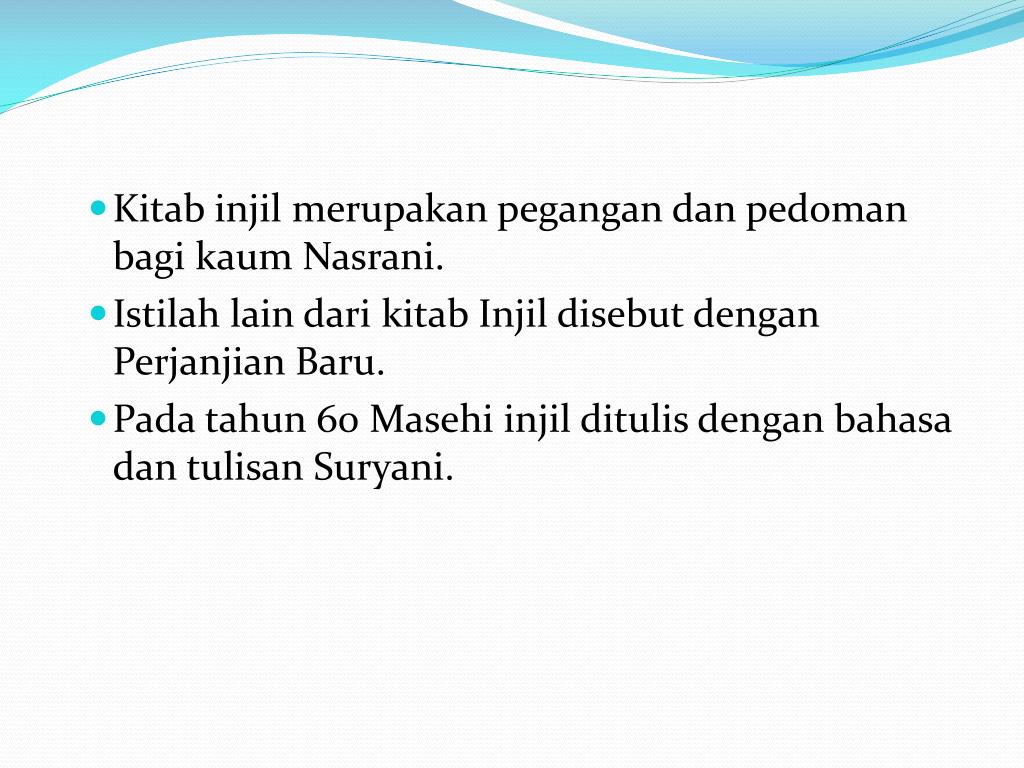 • Kitab injil merupakan pegangan dan pedoman bagi kaum Nasrani.
• Istilah lain dari kitab Injil disebut dengan Perjanjian Baru.
• Pada tahun 60 Masehi injil ditulis dengan bahasa dan tulisan Suryani.